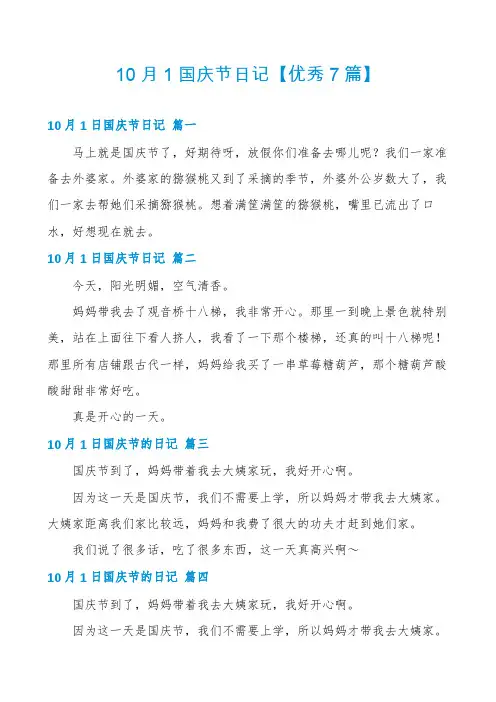 10 月 1 国庆节日记【优秀 7 篇】

10 月 1 日国庆节日记 篇一

马上就是国庆节了，好期待呀，放假你们准备去哪儿呢？我们一家准备去外婆家。外婆家的猕猴桃又到了采摘的季节，外婆外公岁数大了，我们一家去帮她们采摘猕猴桃。想着满筐满筐的猕猴桃，嘴里已流出了口水，好想现在就去。

10 月 1 日国庆节日记 篇二

今天，阳光明媚，空气清香。

妈妈带我去了观音桥十八梯，我非常开心。那里一到晚上景色就特别美，站在上面往下看人挤人，我看了一下那个楼梯，还真的叫十八梯呢！那里所有店铺跟古代一样，妈妈给我买了一串草莓糖葫芦，那个糖葫芦酸酸甜甜非常好吃。

真是开心的一天。

10 月 1 日国庆节的日记 篇三

国庆节到了，妈妈带着我去大姨家玩，我好开心啊。

因为这一天是国庆节，我们不需要上学，所以妈妈才带我去大姨家。大姨家距离我们家比较远，妈妈和我费了很大的功夫才赶到她们家。

我们说了很多话，吃了很多东西，这一天真高兴啊～

10 月 1 日国庆节的日记 篇四

国庆节到了，妈妈带着我去大姨家玩，我好开心啊。

因为这一天是国庆节，我们不需要上学，所以妈妈才带我去大姨家。